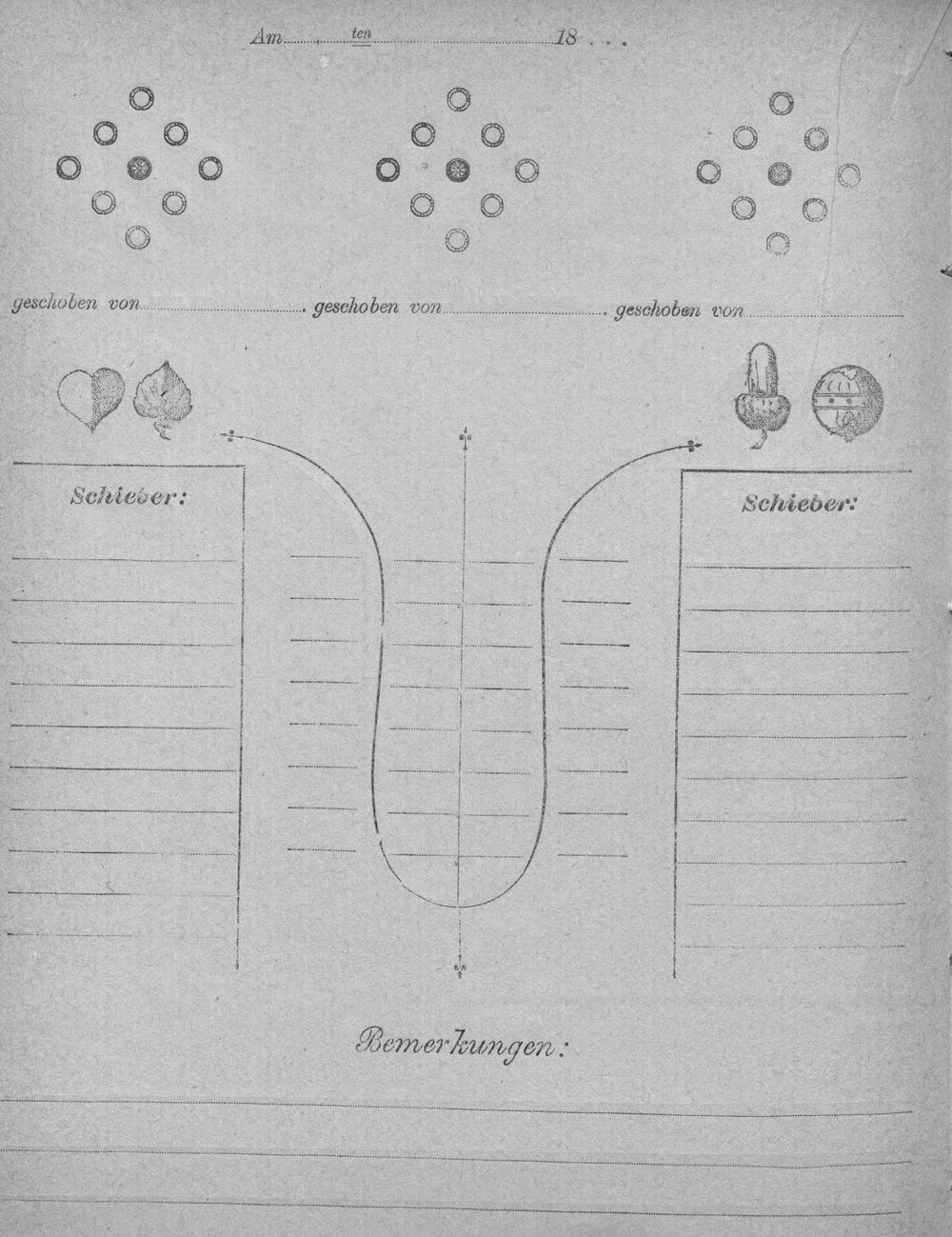 Am ten 18 . . .

geschoben von geschoben von geschoben von

Schieber:

Schieber:

Bemerkungen: